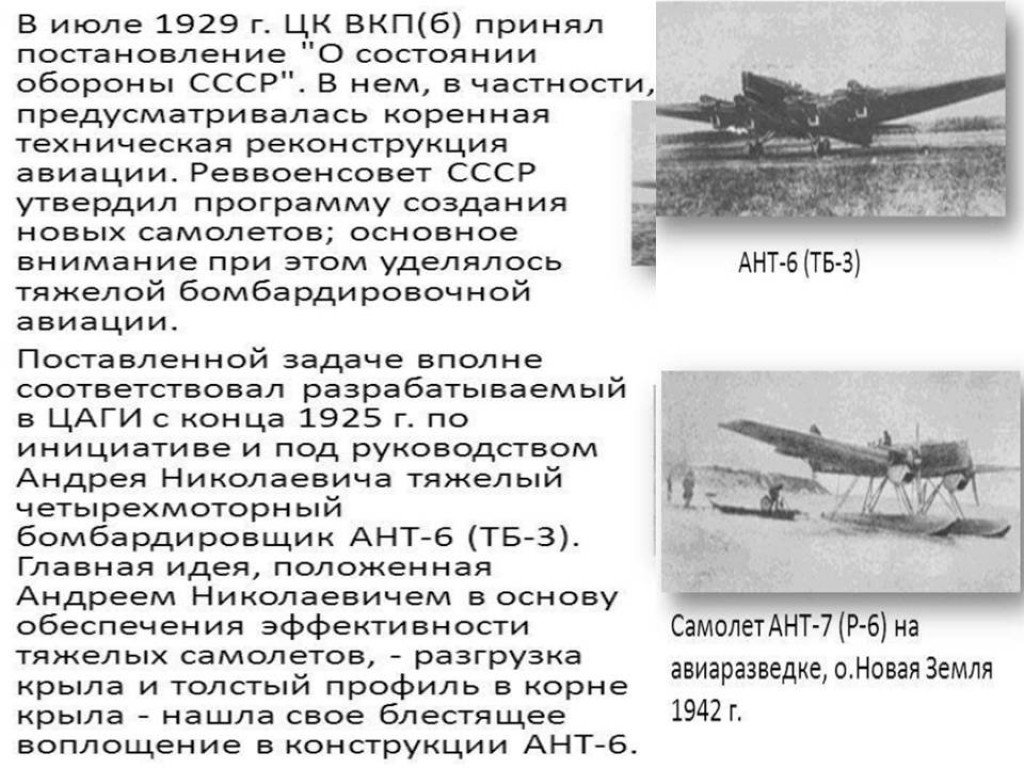 В июле 1929 г. ЦК ВКП(б) принял постановление "О состоянии обороны СССР". В нем, в частности, предусматривалась коренная техническая реконструкция авиации. Реввоенсовет СССР утвердил программу создания новых самолетов; основное внимание при этом уделялось тяжелой бомбардировочной авиации.

Поставленной задаче вполне соответствовал разрабатываемый в ЦАГИ с конца 1925 г. по инициативе и под руководством Андрея Николаевича тяжелый четырехмоторный бомбардировщик АНТ-6 (ТБ-3). Главная идея, положенная Андреем Николаевичем в основу обеспечения эффективности тяжелых самолетов, - разгрузка крыла и толстый профиль в корне крыла - нашла свое блестящее воплощение в конструкции АНТ-6.

АНТ-6 (ТБ-3)

Самолет АНТ-7 (Р-6) на авиаразведке, о.Новая Земля 1942 г.